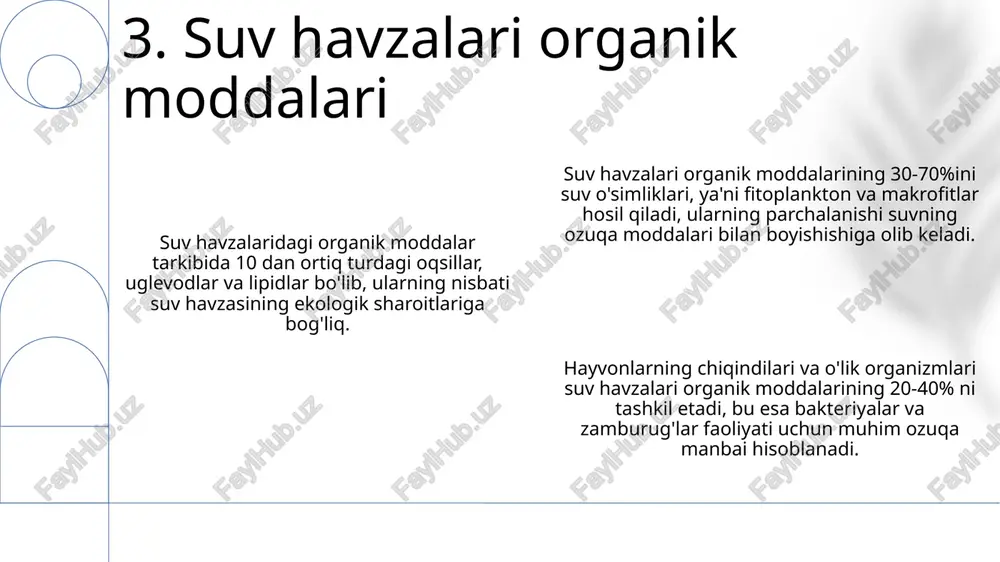 3. Suv havzalari organik moddalari

Suv havzalaridagi organik moddalar tarkibida 10 dan ortiq turdagi oqsillar, uglevodlar va lipidlar bo'lib, ularning nisbati suv havzasining ekologik sharoitlariga bog'liq.

Suv havzalari organik moddalarining 30-70%ini suv o'simliklari, ya'ni fitoplankton va makrofitlar hosil qiladi, ularning parchalanishi suvning ozuqa moddalari bilan boyishishiga olib keladi.

Hayvonlarning chiqindilari va o'lik organizmlari suv havzalari organik moddalarining 20-40% ni tashkil etadi, bu esa bakteriyalar va zamburug'lar faoliyati uchun muhim ozuqa manbai hisoblanadi.

FaylHub.uz